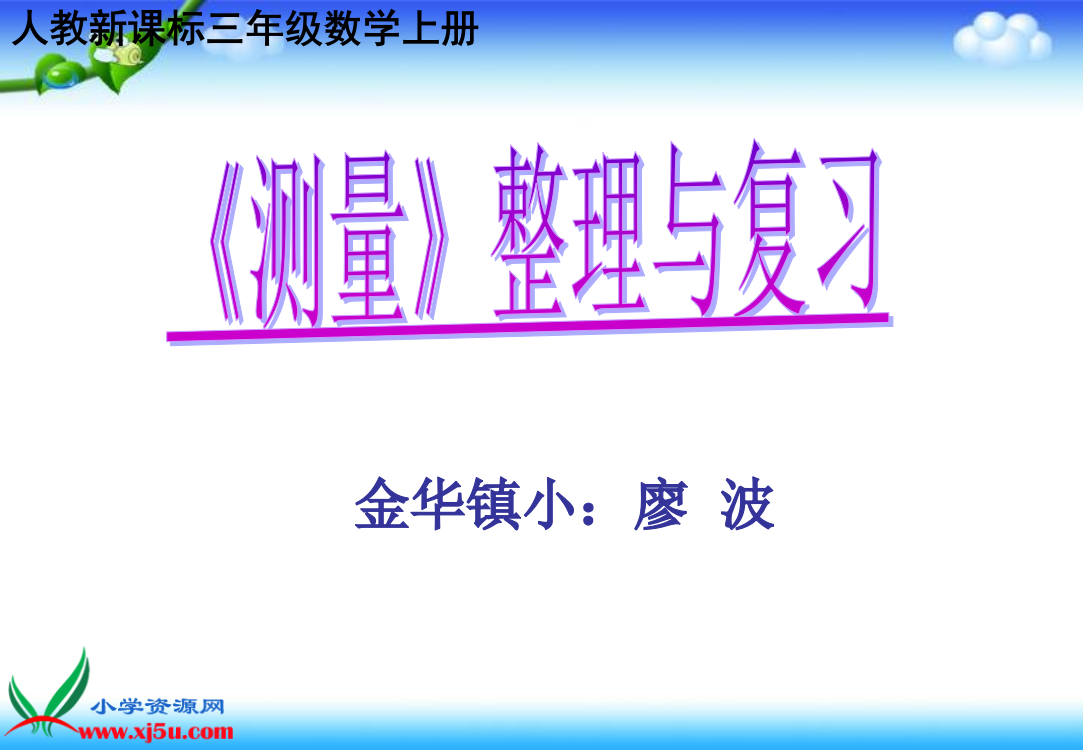 人教新课标三年级数学上册

《测量》整理与复习

金华镇小：廖 波

小学资源网
www.xj5u.com